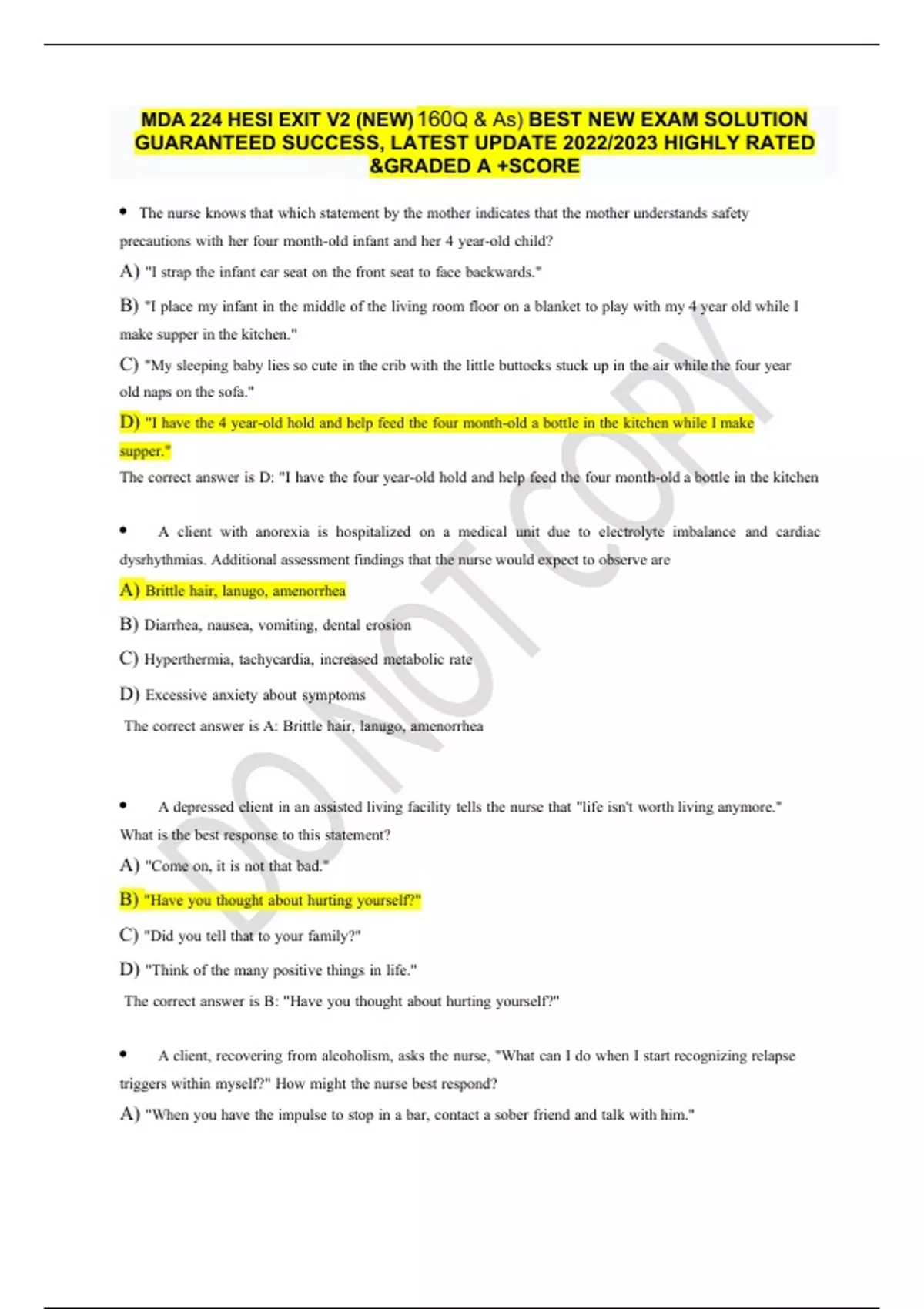 MDA 224 HESI EXIT V2 (NEW) 160Q & As) BEST NEW EXAM SOLUTION GUARANTEED SUCCESS, LATEST UPDATE 2022/2023 HIGHLY RATED &GRADED A +SCORE

• The nurse knows that which statement by the mother indicates that the mother understands safety precautions with her four month-old infant and her 4 year-old child?

A) "I strap the infant car seat on the front seat to face backwards."

B) "I place my infant in the middle of the living room floor on a blanket to play with my 4 year old while I make supper in the kitchen."

C) "My sleeping baby lies so cute in the crib with the little buttocks stuck up in the air while the four year old naps on the sofa."

D) "I have the 4 year-old hold and help feed the four month-old a bottle in the kitchen while I make supper."

The correct answer is D: "I have the four year-old hold and help feed the four month-old a bottle in the kitchen

• A client with anorexia is hospitalized on a medical unit due to electrolyte imbalance and cardiac dysrhythmias. Additional assessment findings that the nurse would expect to observe are

A) Brittle hair, lanugo, amenorrhea

B) Diarrhea, nausea, vomiting, dental erosion

C) Hyperthermia, tachycardia, increased metabolic rate

D) Excessive anxiety about symptoms

The correct answer is A: Brittle hair, lanugo, amenorrhea

• A depressed client in an assisted living facility tells the nurse that "life isn't worth living anymore." What is the best response to this statement?

A) "Come on, it is not that bad."

B) "Have you thought about hurting yourself?"

C) "Did you tell that to your family?"

D) "Think of the many positive things in life."

The correct answer is B: "Have you thought about hurting yourself?"

• A client, recovering from alcoholism, asks the nurse, "What can I do when I start recognizing relapse triggers within myself?" How might the nurse best respond?

A) "When you have the impulse to stop in a bar, contact a sober friend and talk with him."

DO NOT COPY